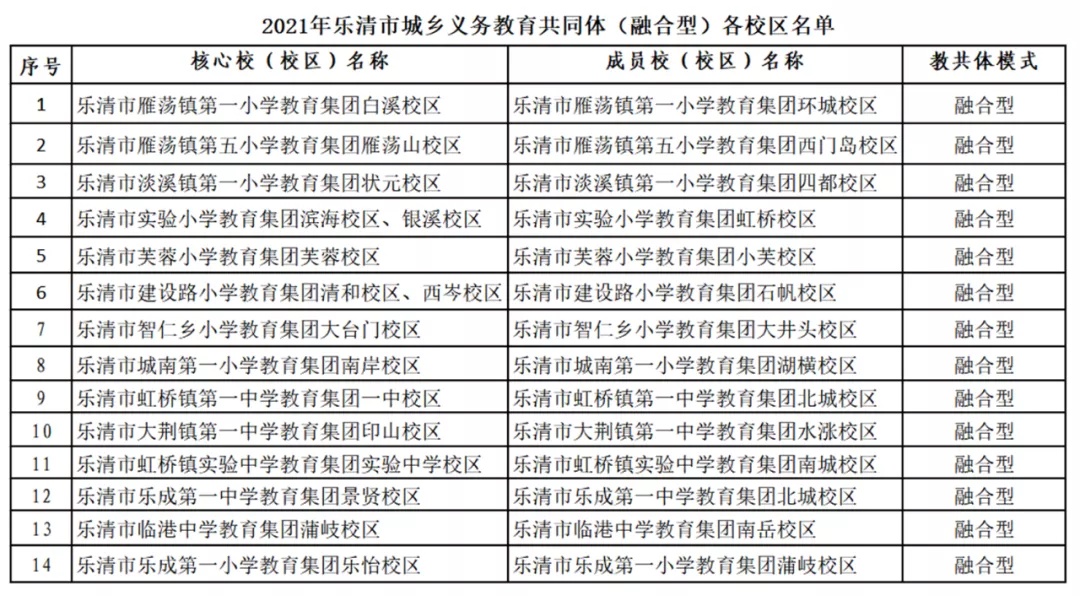 2021年乐清市城乡义务教育共同体（融合型）各校区名单

| 序号 | 核心校（校区）名称 | 成员校（校区）名称 | 教共体模式 |
|---|---|---|---|
| 1 | 乐清市雁荡镇第一小学教育集团白溪校区 | 乐清市雁荡镇第一小学教育集团环城校区 | 融合型 |
| 2 | 乐清市雁荡镇第五小学教育集团雁荡山校区 | 乐清市雁荡镇第五小学教育集团西门岛校区 | 融合型 |
| 3 | 乐清市淡溪镇第一小学教育集团状元校区 | 乐清市淡溪镇第一小学教育集团四都校区 | 融合型 |
| 4 | 乐清市实验小学教育集团滨海校区、银溪校区 | 乐清市实验小学教育集团虹桥校区 | 融合型 |
| 5 | 乐清市芙蓉小学教育集团芙蓉校区 | 乐清市芙蓉小学教育集团小芙校区 | 融合型 |
| 6 | 乐清市建设路小学教育集团清和校区、西岑校区 | 乐清市建设路小学教育集团石帆校区 | 融合型 |
| 7 | 乐清市智仁乡小学教育集团大台门校区 | 乐清市智仁乡小学教育集团大井头校区 | 融合型 |
| 8 | 乐清市城南第一小学教育集团南岸校区 | 乐清市城南第一小学教育集团湖横校区 | 融合型 |
| 9 | 乐清市虹桥镇第一中学教育集团一中校区 | 乐清市虹桥镇第一中学教育集团北城校区 | 融合型 |
| 10 | 乐清市大荆镇第一中学教育集团印山校区 | 乐清市大荆镇第一中学教育集团水涨校区 | 融合型 |
| 11 | 乐清市虹桥镇实验中学教育集团实验中学校区 | 乐清市虹桥镇实验中学教育集团南城校区 | 融合型 |
| 12 | 乐清市乐成第一中学教育集团景贤校区 | 乐清市乐成第一中学教育集团北城校区 | 融合型 |
| 13 | 乐清市临港中学教育集团蒲岐校区 | 乐清市临港中学教育集团南岳校区 | 融合型 |
| 14 | 乐清市乐成第一小学教育集团乐怡校区 | 乐清市乐成第一小学教育集团蒲岐校区 | 融合型 |